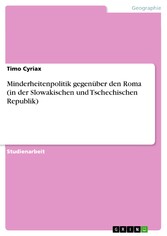 Geographie

Timo Cyriax

Minderheitenpolitik gegenüber den Roma (in der Slowakischen und Tschechischen Republik)

Studienarbeit

GRIN